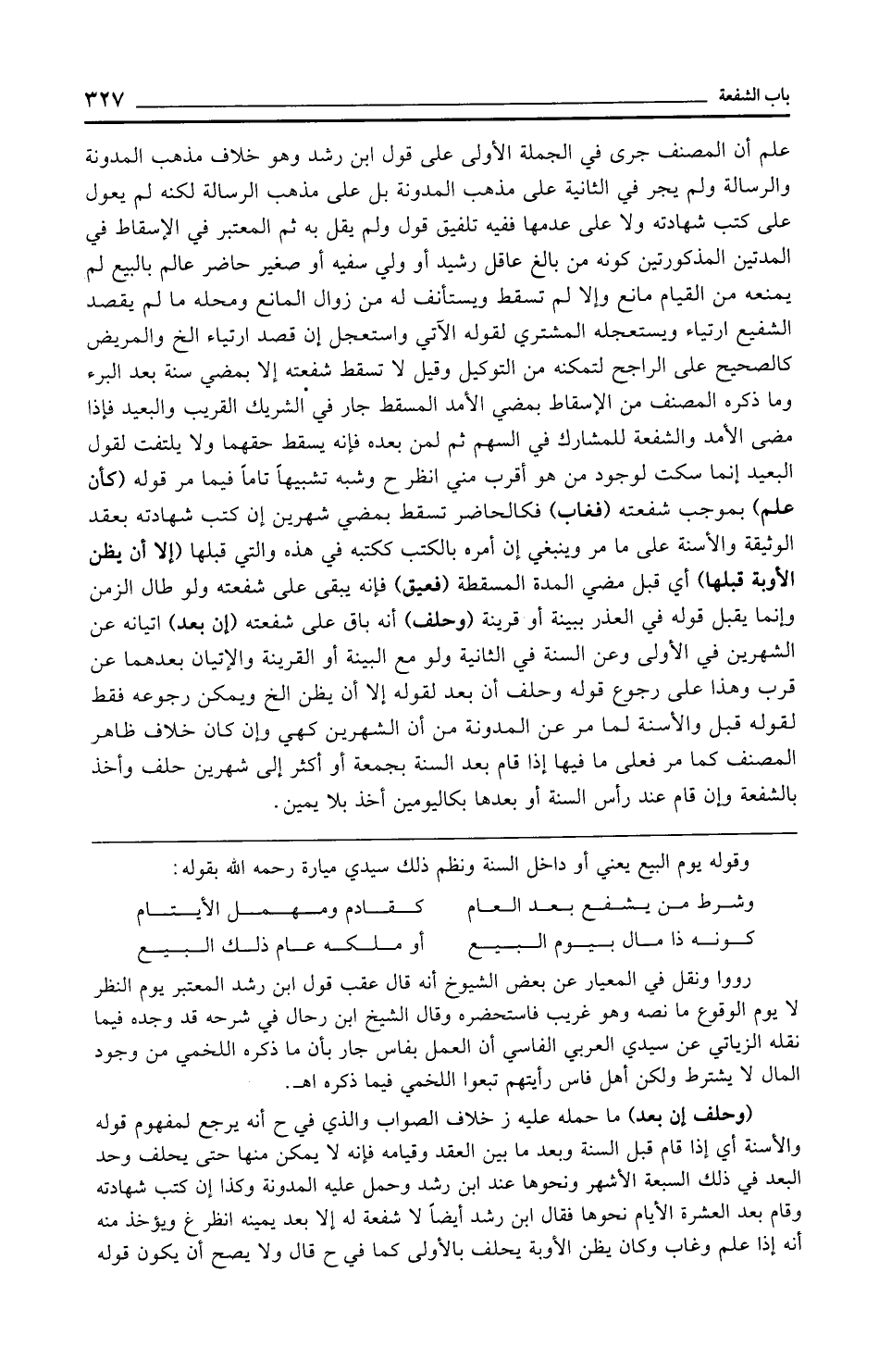 باب الشفعة ٣٢٧

علم أن المصنف جرى في الجملة الأولى على قول ابن رشد وهو خلاف مذهب المدونة والرسالة ولم يجر في الثانية على مذهب المدونة بل على مذهب الرسالة لكنه لم يعول على كتب شهادته ولا على عدمها ففيه تلفيق قول ولم يقل به ثم المعتبر في الإسقاط في المدتين المذكورتين كونه من بالغ عاقل رشيد أو ولي سفيه أو صغير حاضر عالم بالبيع لم يمنعه من القيام مانع وإلا لم تسقط ويستأنف له من زوال المانع ومحله ما لم يقصد الشفيع ارتياء ويستعجله المشتري لقوله الآتي واستعجل إن قصد ارتياء الخ والمريض كالصحيح على الراجح لتمكنه من التوكيل وقيل لا تسقط شفعته إلا بمضي سنة بعد البرء وما ذكره المصنف من الإسقاط بمضي الأمد المسقط جار في الشريك القريب والبعيد فإذا مضى الأمد والشفعة للمشارك في السهم ثم لمن بعده فإنه يسقط حقهما ولا يلتفت لقول البعيد إنما سكت لوجود من هو أقرب مني انظر ح وشبه تشبيهاً تاماً فيما مر قوله (كأن علم) بموجب شفعته (فغاب) فكالحاضر تسقط بمضي شهرين إن كتب شهادته بعقد الوثيقة والأسنة على ما مر وينبغي إن أمره بالكتب ككتبه في هذه والتي قبلها (إلا أن يظن الأوبة قبلها) أي قبل مضي المدة المسقطة (فعيق) فإنه يبقى على شفعته ولو طال الزمن وإنما يقبل قوله في العذر ببينة أو قرينة (وحلف) أنه باق على شفعته (إن بعد) اتيانه عن الشهرين في الأولى وعن السنة في الثانية ولو مع البينة أو القرينة والإتيان بعدهما عن قرب وهذا على رجوع قوله وحلف أن بعد لقوله إلا أن يظن الخ ويمكن رجوعه فقط لقوله قبل والأسنة لما مر عن المدونة من أن الشهرين كهي وإن كان خلاف ظاهر المصنف كما مر فعلى ما فيها إذا قام بعد السنة بجمعة أو أكثر إلى شهرين حلف وأخذ بالشفعة وإن قام عند رأس السنة أو بعدها بكاليومين أخذ بلا يمين.

وقوله يوم البيع يعني أو داخل السنة ونظم ذلك سيدي ميارة رحمه الله بقوله:

وشرط من يشفع بعد العام كقادم ومهمل الأيتام
كونه ذا مال بيوم البيع أو ملكه عام ذلك البيع

رووا ونقل في المعيار عن بعض الشيوخ أنه قال عقب قول ابن رشد المعتبر يوم النظر لا يوم الوقوع ما نصه وهو غريب فاستحضره وقال الشيخ ابن رحال في شرحه قد وجده فيما نقله الزياتي عن سيدي العربي الفاسي أن العمل بفاس جار بأن ما ذكره اللخمي من وجود المال لا يشترط ولكن أهل فاس رأيتهم تبعوا اللخمي فيما ذكره اهـ.

(وحلف إن بعد) ما حمله عليه ز خلاف الصواب والذي في ح أنه يرجع لمفهوم قوله والأسنة أي إذا قام قبل السنة وبعد ما بين العقد وقيامه فإنه لا يمكن منها حتى يحلف وحد البعد في ذلك السبعة الأشهر ونحوها عند ابن رشد وحمل عليه المدونة وكذا إن كتب شهادته وقام بعد العشرة الأيام نحوها فقال ابن رشد أيضاً لا شفعة له إلا بعد يمينه انظر غ ويؤخذ منه أنه إذا علم وغاب وكان يظن الأوبة يحلف بالأولى كما في ح قال ولا يصح أن يكون قوله